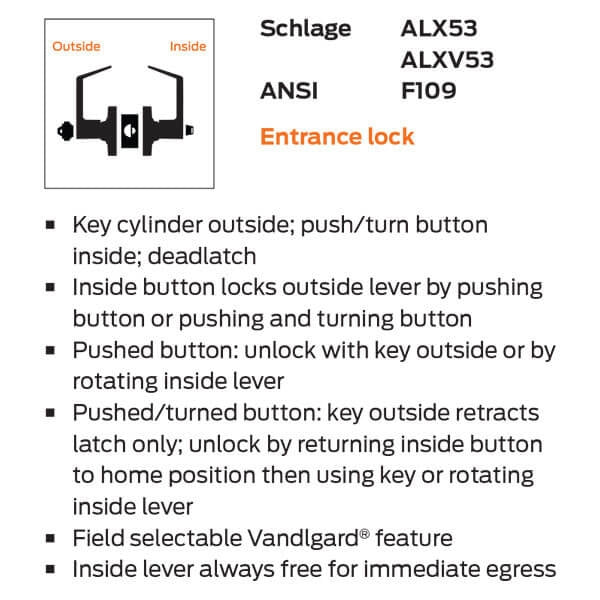 Outside Inside

Schlage ALX53
ALXV53
ANSI F109

Entrance lock

• Key cylinder outside; push/turn button inside; deadlatch
• Inside button locks outside lever by pushing button or pushing and turning button
• Pushed button: unlock with key outside or by rotating inside lever
• Pushed/turned button: key outside retracts latch only; unlock by returning inside button to home position then using key or rotating inside lever
• Field selectable Vandlgard® feature
• Inside lever always free for immediate egress